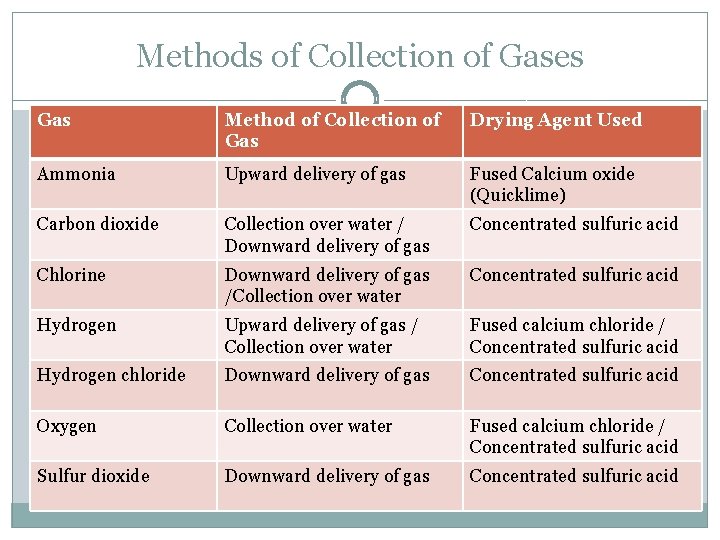 Methods of Collection of Gases

| Gas | Method of Collection of Gas | Drying Agent Used |
|---|---|---|
| Ammonia | Upward delivery of gas | Fused Calcium oxide (Quicklime) |
| Carbon dioxide | Collection over water / Downward delivery of gas | Concentrated sulfuric acid |
| Chlorine | Downward delivery of gas /Collection over water | Concentrated sulfuric acid |
| Hydrogen | Upward delivery of gas / Collection over water | Fused calcium chloride / Concentrated sulfuric acid |
| Hydrogen chloride | Downward delivery of gas | Concentrated sulfuric acid |
| Oxygen | Collection over water | Fused calcium chloride / Concentrated sulfuric acid |
| Sulfur dioxide | Downward delivery of gas | Concentrated sulfuric acid |